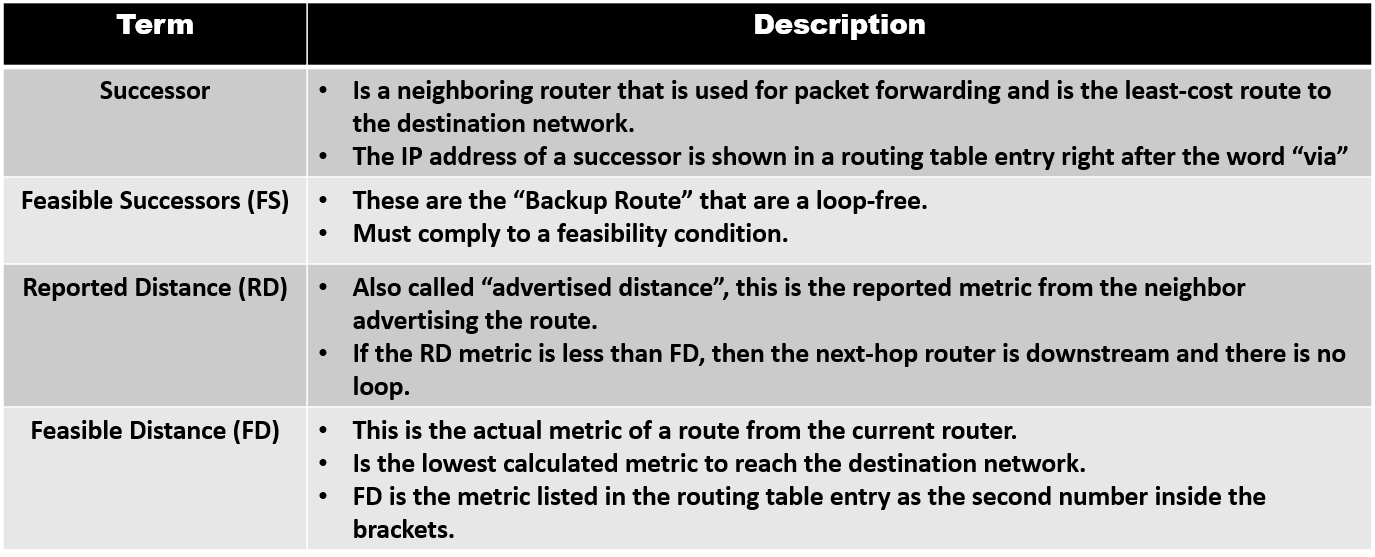 | Term | Description |
|---|---|
| Successor | • Is a neighboring router that is used for packet forwarding and is the least-cost route to the destination network. • The IP address of a successor is shown in a routing table entry right after the word “via” |
| Feasible Successors (FS) | • These are the “Backup Route” that are a loop-free. • Must comply to a feasibility condition. |
| Reported Distance (RD) | • Also called “advertised distance”, this is the reported metric from the neighbor advertising the route. • If the RD metric is less than FD, then the next-hop router is downstream and there is no loop. |
| Feasible Distance (FD) | • This is the actual metric of a route from the current router. • Is the lowest calculated metric to reach the destination network. • FD is the metric listed in the routing table entry as the second number inside the brackets. |